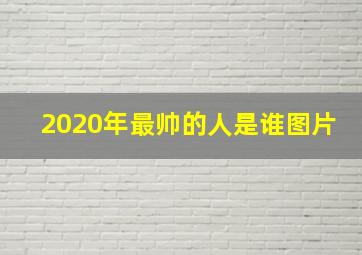 2020年最帅的人是谁图片